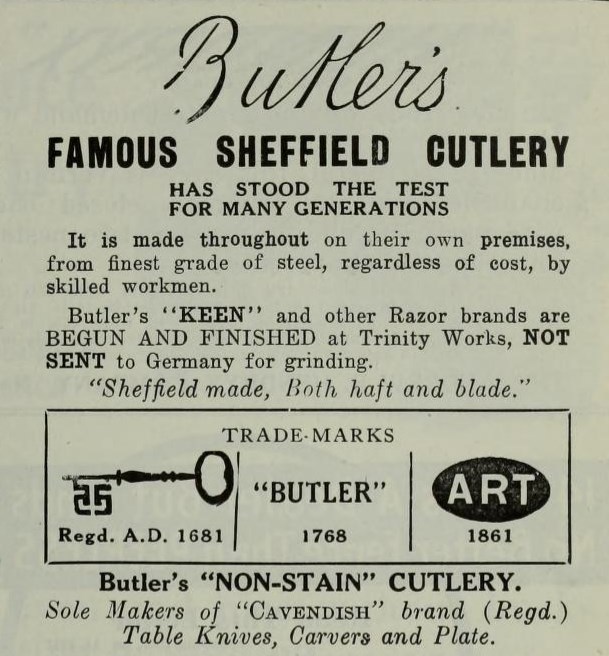 Butler's

FAMOUS SHEFFIELD CUTLERY

HAS STOOD THE TEST
FOR MANY GENERATIONS

It is made throughout on their own premises, from finest grade of steel, regardless of cost, by skilled workmen.

Butler's "KEEN" and other Razor brands are BEGUN AND FINISHED at Trinity Works, NOT SENT to Germany for grinding.

"Sheffield made, Both haft and blade."

TRADE-MARKS

Regd. A.D. 1681

"BUTLER"

1768

ART

1861

Butler's "NON-STAIN" CUTLERY.

Sole Makers of "CAVENDISH" brand (Regd.)
Table Knives, Carvers and Plate.